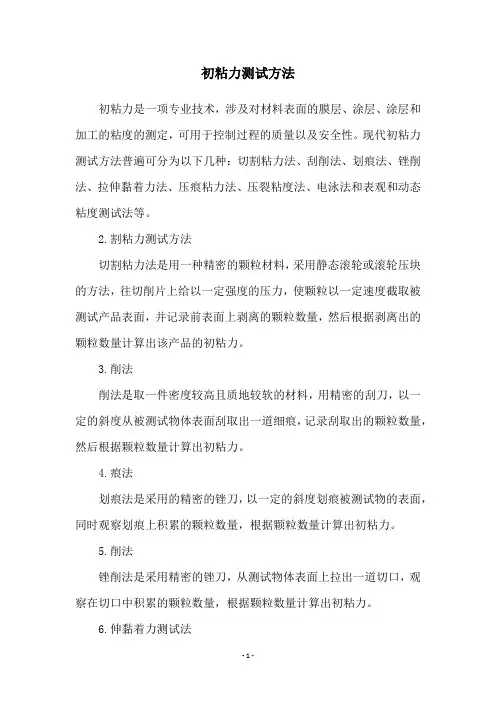 初粘力测试方法

初粘力是一项专业技术，涉及对材料表面的膜层、涂层、涂层和加工的粘度的测定，可用于控制过程的质量以及安全性。现代初粘力测试方法普遍可分为以下几种：切割粘力法、刮削法、划痕法、锉削法、拉伸黏着力法、压痕粘力法、压裂粘度法、电泳法和表观和动态粘度测试法等。

2.割粘力测试方法

切割粘力法是用一种精密的颗粒材料，采用静态滚轮或滚轮压块的方法，往切削片上给以一定强度的压力，使颗粒以一定速度截取被测试产品表面，并记录前表面上剥离的颗粒数量，然后根据剥离出的颗粒数量计算出该产品的初粘力。

3.削法

削法是取一件密度较高且质地较软的材料，用精密的刮刀，以一定的斜度从被测试物体表面刮取出一道细痕，记录刮取出的颗粒数量，然后根据颗粒数量计算出初粘力。

4.痕法

划痕法是采用的精密的锉刀，以一定的斜度划痕被测试物的表面，同时观察划痕上积累的颗粒数量，根据颗粒数量计算出初粘力。

5.削法

锉削法是采用精密的锉刀，从测试物体表面上拉出一道切口，观察在切口中积累的颗粒数量，根据颗粒数量计算出初粘力。

6.伸黏着力测试法

- 1 -